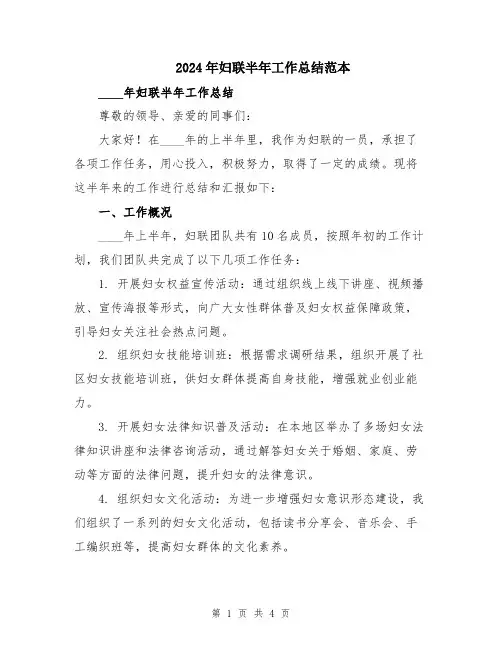 2024年妇联半年工作总结范本

____年妇联半年工作总结

尊敬的领导、亲爱的同事们:

大家好！在____年的上半年里，我作为妇联的一员，承担了各项工作任务，用心投入，积极努力，取得了一定的成绩。现将这半年来的工作进行总结和汇报如下:

一、工作概况

____年上半年，妇联团队共有10名成员，按照年初的工作计划，我们团队共完成了以下几项工作任务:

1. 开展妇女权益宣传活动：通过组织线上线下讲座、视频播放、宣传海报等形式，向广大女性群体普及妇女权益保障政策，引导妇女关注社会热点问题。

2. 组织妇女技能培训班：根据需求调研结果，组织开展了社区妇女技能培训班，供妇女群体提高自身技能，增强就业创业能力。

3. 开展妇女法律知识普及活动：在本地区举办了多场妇女法律知识讲座和法律咨询活动，通过解答妇女关于婚姻、家庭、劳动等方面的法律问题，提升妇女的法律意识。

4. 组织妇女文化活动：为进一步增强妇女意识形态建设，我们组织了一系列的妇女文化活动，包括读书分享会、音乐会、手工编织班等，提高妇女群体的文化素养。

第 1 页 共 4 页